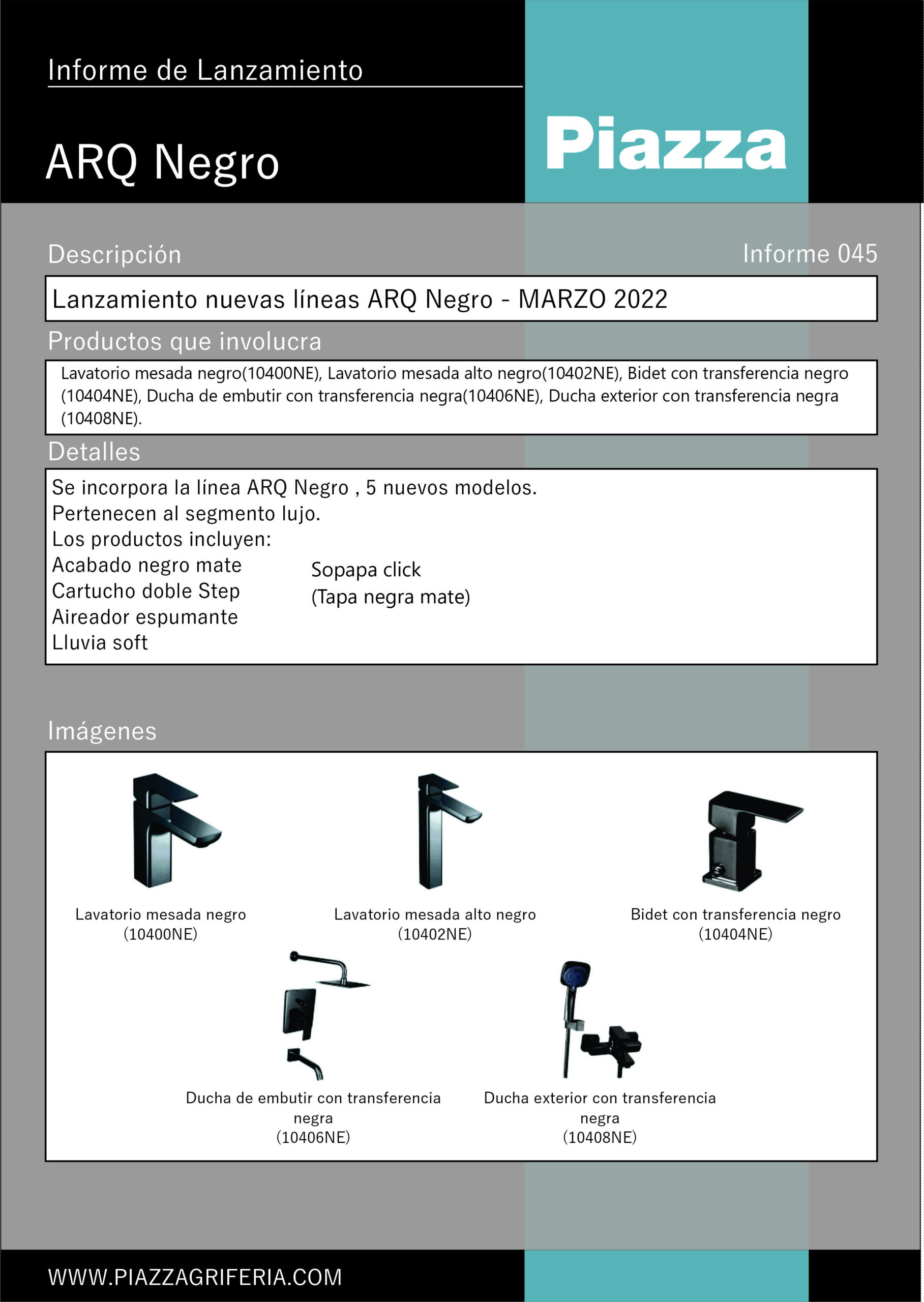 Informe de Lanzamiento

ARQ Negro

Piazza

Descripción

Informe 045

Lanzamiento nuevas líneas ARQ Negro - MARZO 2022

Productos que involucra

Lavatorio mesada negro(10400NE), Lavatorio mesada alto negro(10402NE), Bidet con transferencia negro (10404NE), Ducha de embutir con transferencia negra(10406NE), Ducha exterior con transferencia negra (10408NE).

Detalles

Se incorpora la línea ARQ Negro , 5 nuevos modelos.
Pertenecen al segmento lujo.
Los productos incluyen:
Acabado negro mate
Cartucho doble Step
Aireador espumante
Lluvia soft

Sopapa click
(Tapa negra mate)

Imágenes

Lavatorio mesada negro
(10400NE)

Lavatorio mesada alto negro
(10402NE)

Bidet con transferencia negro
(10404NE)

Ducha de embutir con transferencia negra
(10406NE)

Ducha exterior con transferencia negra
(10408NE)

WWW.PIAZZAGRIFERIA.COM